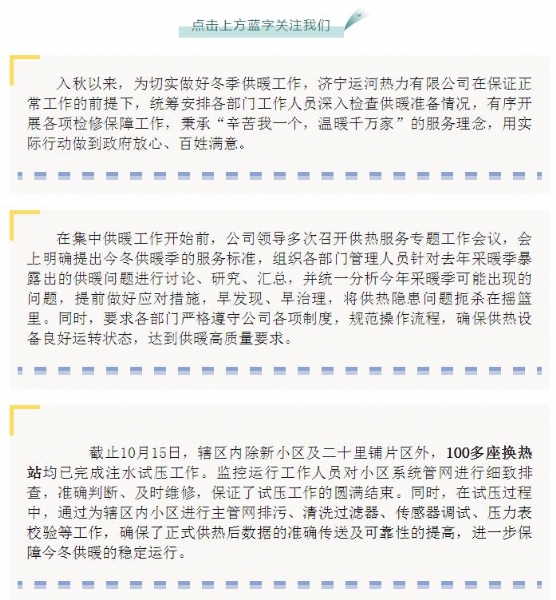 点击上方蓝字关注我们

入秋以来，为切实做好冬季供暖工作，济宁运河热力有限公司在保证正常工作的前提下，统筹安排各部门工作人员深入检查供暖准备情况，有序开展各项检修保障工作，秉承“辛苦我一个，温暖千万家”的服务理念，用实际行动做到政府放心、百姓满意。

在集中供暖工作开始前，公司领导多次召开供热服务专题工作会议，会上明确提出今冬供暖季的服务标准，组织各部门管理人员针对去年采暖季暴露出的供暖问题进行讨论、研究、汇总，并统一分析今年采暖季可能出现的问题，提前做好应对措施，早发现、早治理，将供热隐患问题扼杀在摇篮里。同时，要求各部门严格遵守公司各项制度，规范操作流程，确保供热设备良好运转状态，达到供暖高质量要求。

截止10月15日，辖区内除新小区及二十里铺片区外，100多座换热站均已完成注水试压工作。监控运行工作人员对小区系统管网进行细致排查，准确判断、及时维修，保证了试压工作的圆满结束。同时，在试压过程中，通过为辖区内小区进行主管网排污、清洗过滤器、传感器调试、压力表校验等工作，确保了正式供热后数据的准确传送及可靠性的提高，进一步保障今冬供暖的稳定运行。